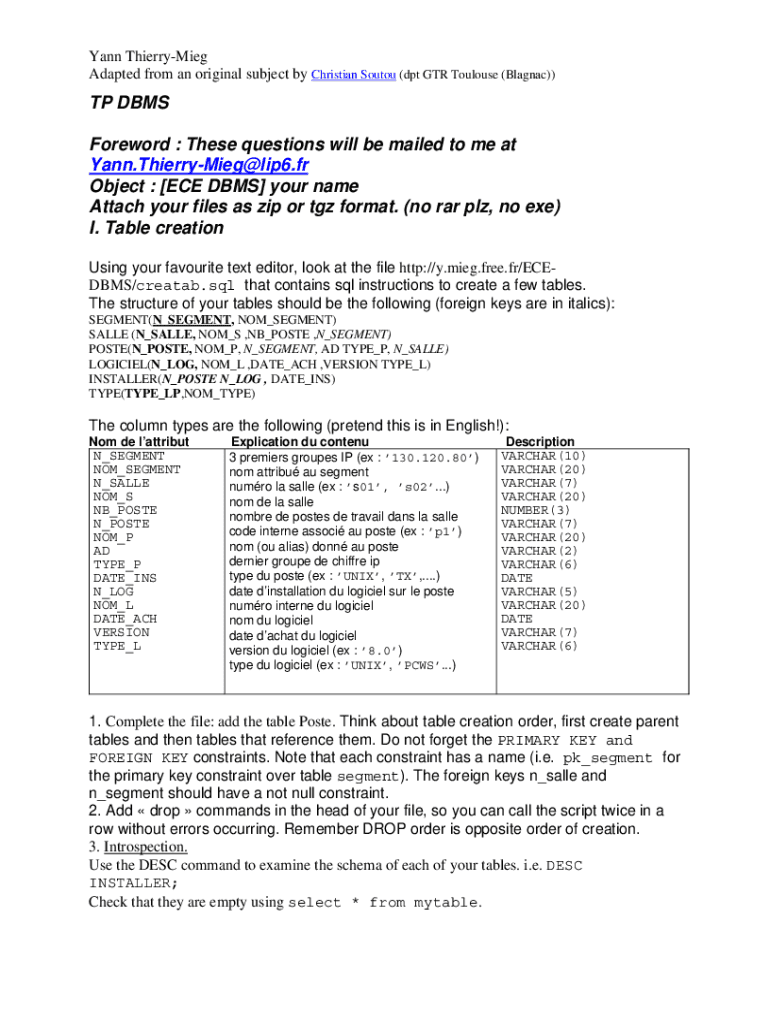 Yann Thierry-Mieg
Adapted from an original subject by Christian Soutou (dpt GTR Toulouse (Blagnac))

TP DBMS

Foreword : These questions will be mailed to me at Yann.Thierry-Mieg@lip6.fr
Object : [ECE DBMS] your name
Attach your files as zip or tgz format. (no rar plz, no exe)
I. Table creation

Using your favourite text editor, look at the file http://y.mieg.free.fr/ECE-DBMS/creatab.sql that contains sql instructions to create a few tables.
The structure of your tables should be the following (foreign keys are in italics):
SEGMENT(N_SEGMENT, NOM_SEGMENT)
SALLE (N_SALLE, NOM_S ,NB_POSTE ,N_SEGMENT)
POSTE(N_POSTE, NOM_P, N_SEGMENT, AD TYPE_P, N_SALLE)
LOGICIEL(N_LOG, NOM_L ,DATE_ACH ,VERSION TYPE_L)
INSTALLER(N_POSTE N_LOG , DATE_INS)
TYPE(TYPE_LP,NOM_TYPE)

The column types are the following (pretend this is in English!):

| Nom de l'attribut | Explication du contenu | Description |
|---|---|---|
| N_SEGMENT | 3 premiers groupes IP (ex : '130.120.80') | VARCHAR(10) |
| NOM_SEGMENT | nom attribué au segment | VARCHAR(20) |
| N_SALLE | numéro la salle (ex : 's01', 's02'...) | VARCHAR(7) |
| NOM_S | nom de la salle | VARCHAR(20) |
| NB_POSTE | nombre de postes de travail dans la salle | NUMBER(3) |
| N_POSTE | code interne associé au poste (ex : 'p1') | VARCHAR(7) |
| NOM_P | nom (ou alias) donné au poste | VARCHAR(20) |
| AD | dernier groupe de chiffre ip | VARCHAR(2) |
| TYPE_P | type du poste (ex : 'UNIX', 'TX',....) | VARCHAR(6) |
| DATE_INS | date d'installation du logiciel sur le poste | DATE |
| N_LOG | numéro interne du logiciel | VARCHAR(5) |
| NOM_L | nom du logiciel | VARCHAR(20) |
| DATE_ACH | date d'achat du logiciel | DATE |
| VERSION | version du logiciel (ex : '8.0') | VARCHAR(7) |
| TYPE_L | type du logiciel (ex : 'UNIX', 'PCWS'...) | VARCHAR(6) |

1. Complete the file: add the table Poste. Think about table creation order, first create parent tables and then tables that reference them. Do not forget the PRIMARY KEY and FOREIGN KEY constraints. Note that each constraint has a name (i.e. pk_segment for the primary key constraint over table segment). The foreign keys n_salle and n_segment should have a not null constraint.
2. Add « drop » commands in the head of your file, so you can call the script twice in a row without errors occurring. Remember DROP order is opposite order of creation.
3. Introspection.
Use the DESC command to examine the schema of each of your tables. i.e. DESC INSTALLER;
Check that they are empty using select * from mytable.